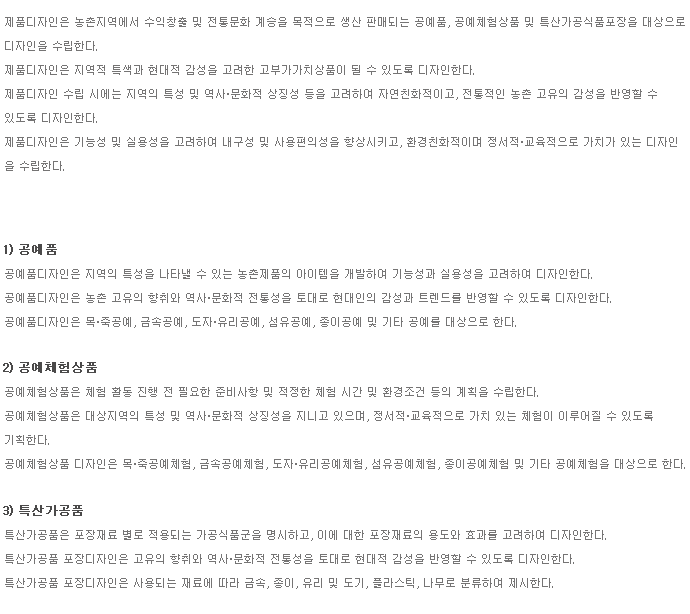 제품디자인은 농촌지역에서 수익창출 및 전통문화 계승을 목적으로 생산 판매되는 공예품, 공예체험상품 및 특산가공식품포장을 대상으로 디자인을 수립한다.

제품디자인은 지역적 특색과 현대적 감성을 고려한 고부가가치상품이 될 수 있도록 디자인한다.

제품디자인 수립 시에는 지역의 특성 및 역사·문화적 상징성 등을 고려하여 자연친화적이고, 전통적인 농촌 고유의 감성을 반영할 수 있도록 디자인한다.

제품디자인은 기능성 및 실용성을 고려하여 내구성 및 사용편의성을 향상시키고, 환경친화적이며 정서적·교육적으로 가치가 있는 디자인을 수립한다.

1) 공예품

공예품디자인은 지역의 특성을 나타낼 수 있는 농촌제품의 아이템을 개발하여 기능성과 실용성을 고려하여 디자인한다.

공예품디자인은 농촌 고유의 향취와 역사·문화적 전통성을 토대로 현대인의 감성과 트렌드를 반영할 수 있도록 디자인한다.

공예품디자인은 목·죽공예, 금속공예, 도자·유리공예, 섬유공예, 종이공예 및 기타 공예를 대상으로 한다.

2) 공예체험상품

공예체험상품은 체험 활동 진행 전 필요한 준비사항 및 적정한 체험 시간 및 환경조건 등의 계획을 수립한다.

공예체험상품은 대상지역의 특성 및 역사·문화적 상징성을 지니고 있으며, 정서적·교육적으로 가치 있는 체험이 이루어질 수 있도록 기획한다.

공예체험상품 디자인은 목·죽공예체험, 금속공예체험, 도자·유리공예체험, 섬유공예체험, 종이공예체험 및 기타 공예체험을 대상으로 한다.

3) 특산가공품

특산가공품은 포장재료 별로 적용되는 가공식품군을 명시하고, 이에 대한 포장재료의 용도와 효과를 고려하여 디자인한다.

특산가공품 포장디자인은 고유의 향취와 역사·문화적 전통성을 토대로 현대적 감성을 반영할 수 있도록 디자인한다.

특산가공품 포장디자인은 사용되는 재료에 따라 금속, 종이, 유리 및 도기, 플라스틱, 나무로 분류하여 제시한다.